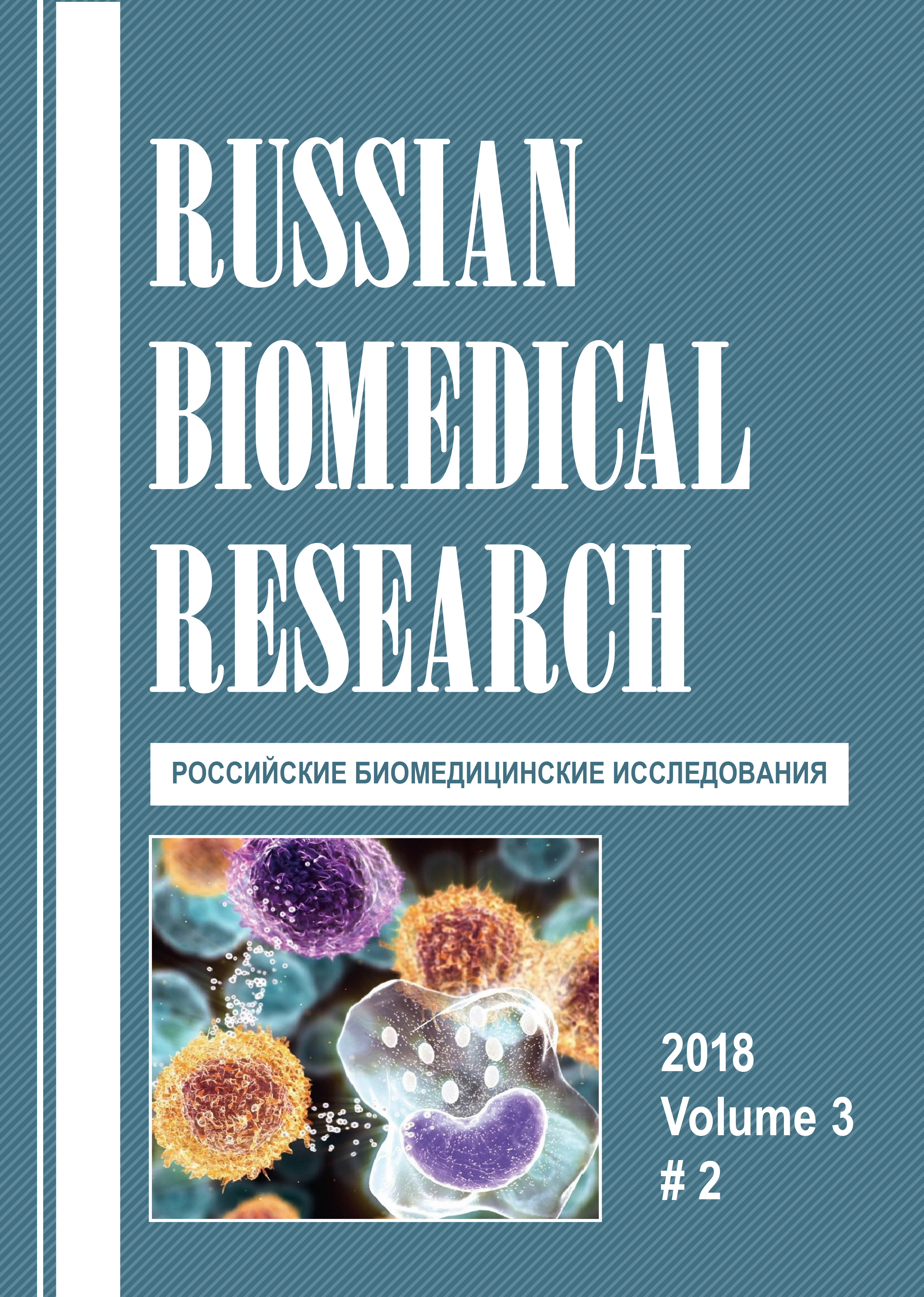 RUSSIAN
BIOMEDICAL
RESEARCH

РОССИЙСКИЕ БИОМЕДИЦИНСКИЕ ИССЛЕДОВАНИЯ

2018
Volume 3
# 2